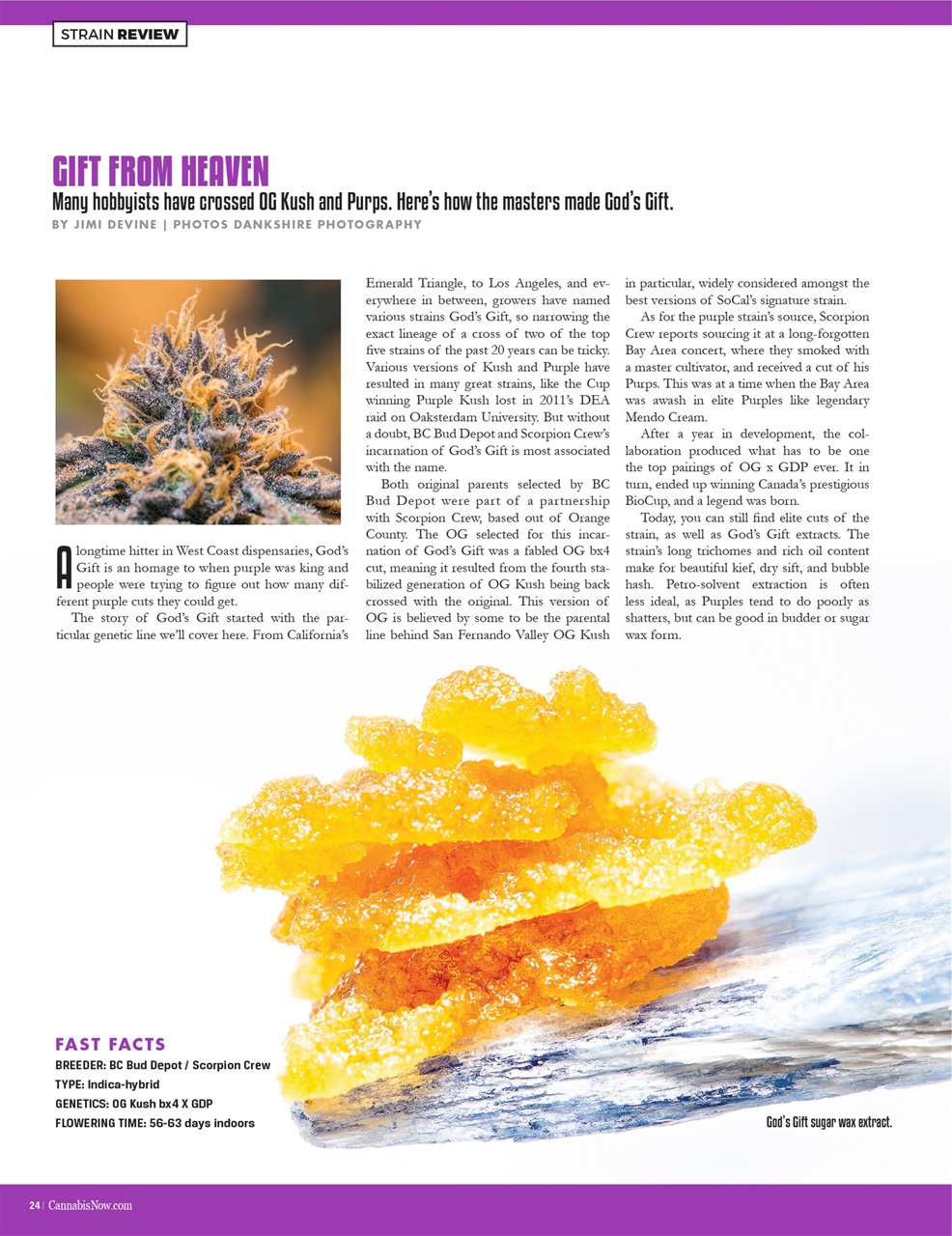 STRAIN REVIEW

GIFT FROM HEAVEN

Many hobbyists have crossed OG Kush and Purps. Here's how the masters made God's Gift.

BY JIMI DEVINE | PHOTOS DANKSHIRE PHOTOGRAPHY

A longtime hitter in West Coast dispensaries, God's Gift is an homage to when purple was king and people were trying to figure out how many different purple cuts they could get.

The story of God's Gift started with the particular genetic line we'll cover here. From California's Emerald Triangle, to Los Angeles, and everywhere in between, growers have named various strains God's Gift, so narrowing the exact lineage of a cross of two of the top five strains of the past 20 years can be tricky. Various versions of Kush and Purple have resulted in many great strains, like the Cup winning Purple Kush lost in 2011's DEA raid on Oaksterdam University. But without a doubt, BC Bud Depot and Scorpion Crew's incarnation of God's Gift is most associated with the name.

Both original parents selected by BC Bud Depot were part of a partnership with Scorpion Crew, based out of Orange County. The OG selected for this incarnation of God's Gift was a fabled OG bx4 cut, meaning it resulted from the fourth stabilized generation of OG Kush being back crossed with the original. This version of OG is believed by some to be the parental line behind San Fernando Valley OG Kush in particular, widely considered amongst the best versions of SoCal's signature strain.

As for the purple strain's source, Scorpion Crew reports sourcing it at a long-forgotten Bay Area concert, where they smoked with a master cultivator, and received a cut of his Purps. This was at a time when the Bay Area was awash in elite Purples like legendary Mendo Cream.

After a year in development, the collaboration produced what has to be one the top pairings of OG x GDP ever. It in turn, ended up winning Canada's prestigious BioCup, and a legend was born.

Today, you can still find elite cuts of the strain, as well as God's Gift extracts. The strain's long trichomes and rich oil content make for beautiful kief, dry sift, and bubble hash. Petro-solvent extraction is often less ideal, as Purples tend to do poorly as shatters, but can be good in budder or sugar wax form.

FAST FACTS
BREEDER: BC Bud Depot / Scorpion Crew
TYPE: Indica-hybrid
GENETICS: OG Kush bx4 X GDP
FLOWERING TIME: 56-63 days indoors

God's Gift sugar wax extract.

24 | CannabisNow.com